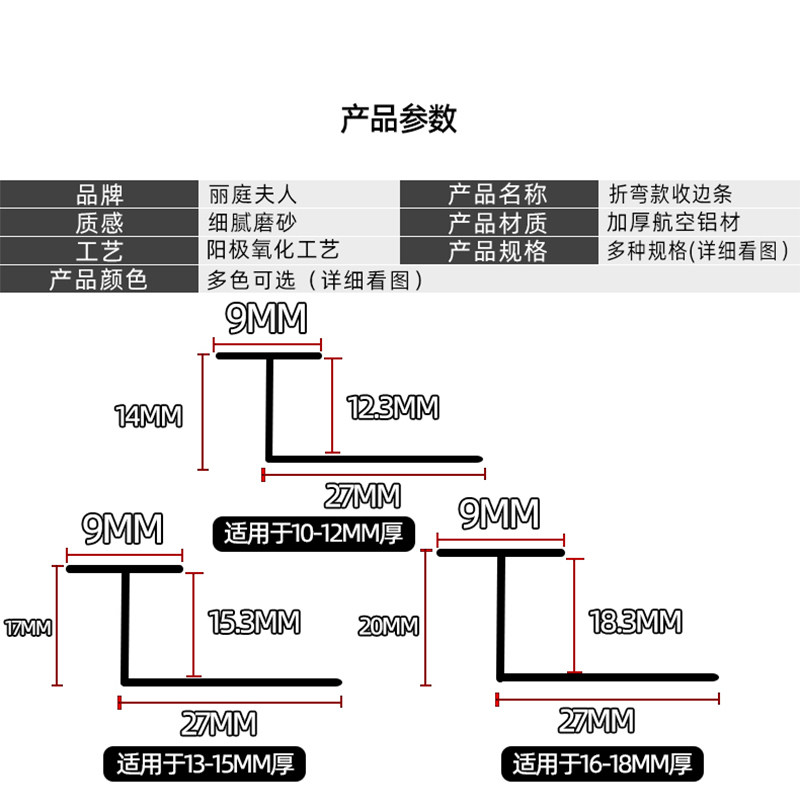 产品参数

| 品牌 | 丽庭夫人 | 产品名称 | 折弯款收边条 |
|---|---|---|---|
| 质感 | 细腻磨砂 | 产品材质 | 加厚航空铝材 |
| 工艺 | 阳极氧化工艺 | 产品规格 | 多种规格(详细看图) |
| 产品颜色 | 多色可选（详细看图） | | |

9MM
14MM
12.3MM
27MM
适用于10-12MM厚

9MM
17MM
15.3MM
27MM
适用于13-15MM厚

9MM
20MM
18.3MM
27MM
适用于16-18MM厚